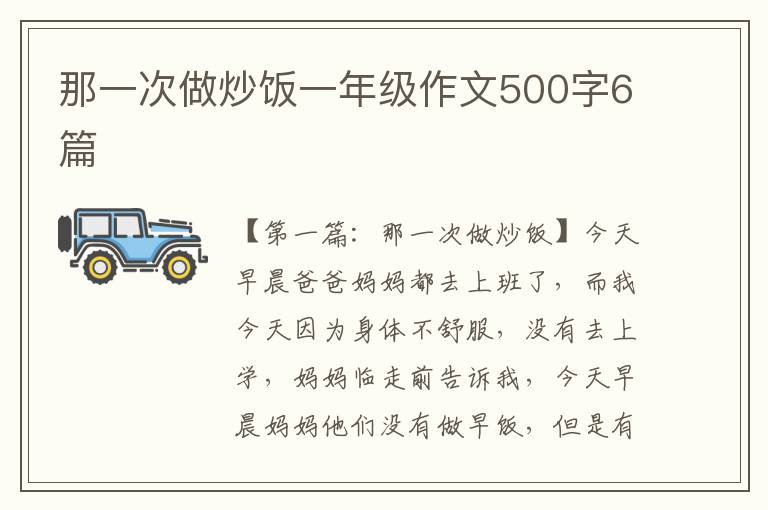 那一次做炒饭一年级作文500字6篇

【第一篇：那一次做炒饭】今天早晨爸爸妈妈都去上班了，而我今天因为身体不舒服，没有去上学，妈妈临走前告诉我，今天早晨妈妈他们没有做早饭，但是有